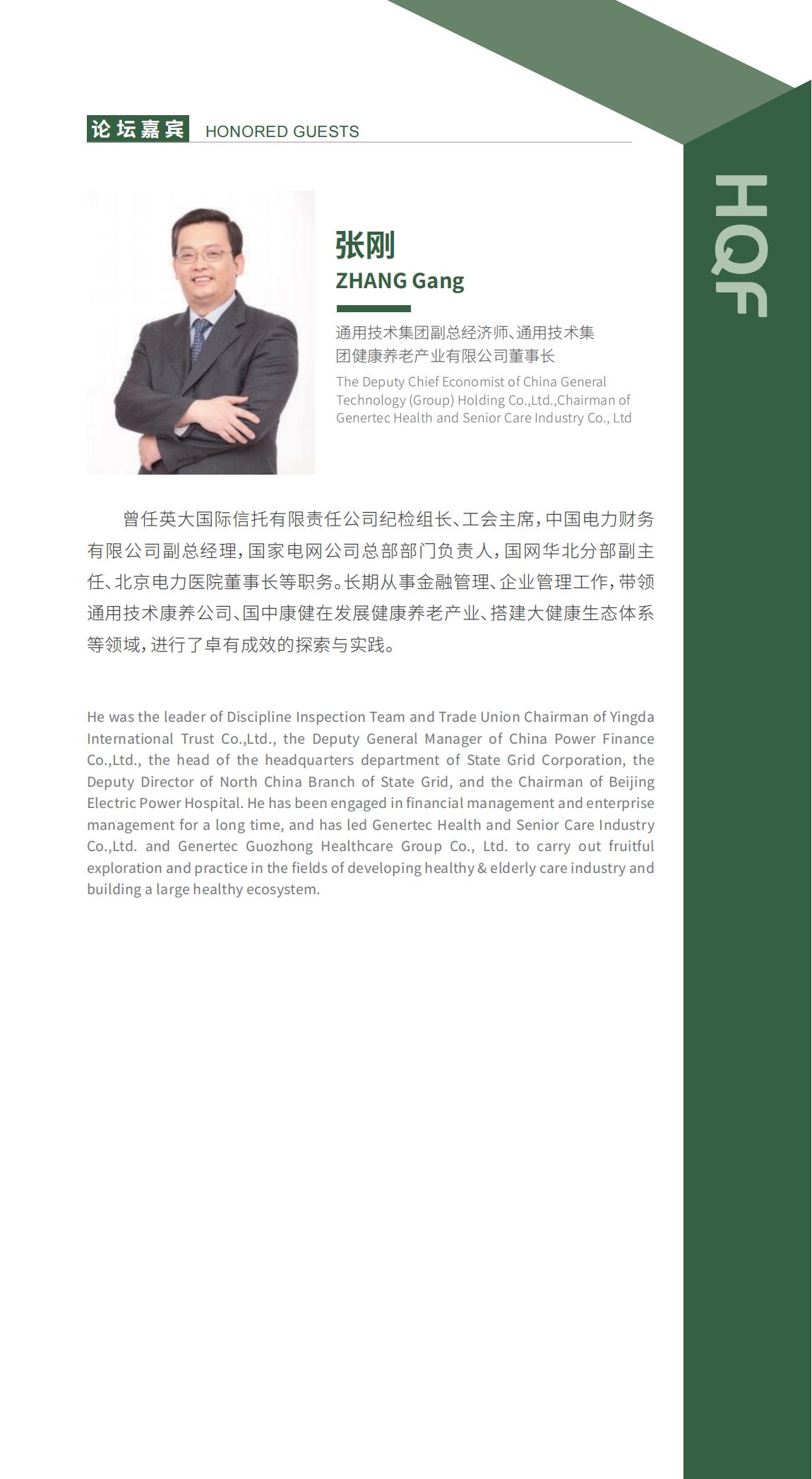 论坛嘉宾 HONORED GUESTS

HQF

张刚
ZHANG Gang

通用技术集团副总经济师、通用技术集团健康养老产业有限公司董事长

The Deputy Chief Economist of China General Technology (Group) Holding Co.,Ltd.,Chairman of Genertec Health and Senior Care Industry Co., Ltd

曾任英大国际信托有限责任公司纪检组长、工会主席，中国电力财务有限公司副总经理，国家电网公司总部部门负责人，国网华北分部副主任、北京电力医院董事长等职务。长期从事金融管理、企业管理工作，带领通用技术康养公司、国中康健在发展健康养老产业、搭建大健康生态体系等领域，进行了卓有成效的探索与实践。

He was the leader of Discipline Inspection Team and Trade Union Chairman of Yingda International Trust Co.,Ltd., the Deputy General Manager of China Power Finance Co.,Ltd., the head of the headquarters department of State Grid Corporation, the Deputy Director of North China Branch of State Grid, and the Chairman of Beijing Electric Power Hospital. He has been engaged in financial management and enterprise management for a long time, and has led Genertec Health and Senior Care Industry Co.,Ltd. and Genertec Guozhong Healthcare Group Co., Ltd. to carry out fruitful exploration and practice in the fields of developing healthy & elderly care industry and building a large healthy ecosystem.